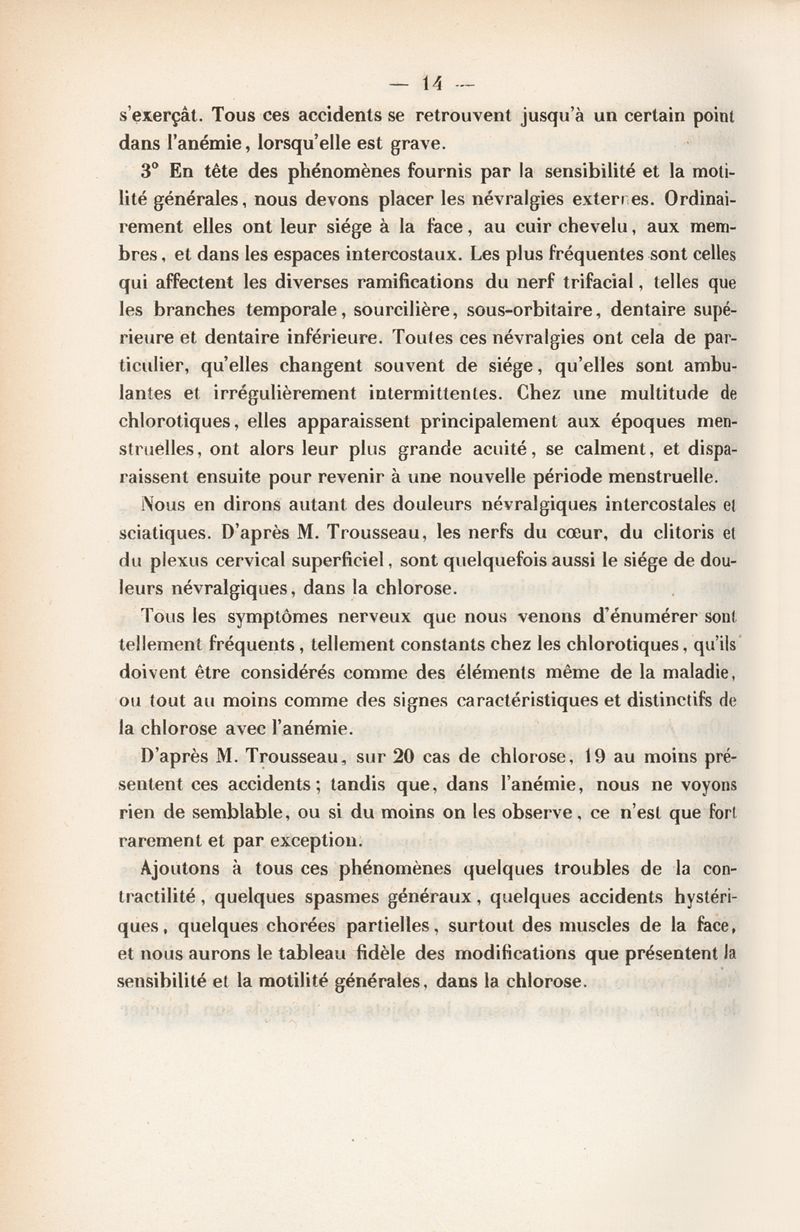 — 14 —

s'exerçât. Tous ces accidents se retrouvent jusqu'à un certain point dans l'anémie, lorsqu'elle est grave.

3° En tête des phénomènes fournis par la sensibilité et la motilité générales, nous devons placer les névralgies externes. Ordinairement elles ont leur siége à la face, au cuir chevelu, aux membres, et dans les espaces intercostaux. Les plus fréquentes sont celles qui affectent les diverses ramifications du nerf trifacial, telles que les branches temporale, sourcilière, sous-orbitaire, dentaire supérieure et dentaire inférieure. Toutes ces névralgies ont cela de particulier, qu'elles changent souvent de siége, qu'elles sont ambulantes et irrégulièrement intermittentes. Chez une multitude de chlorotiques, elles apparaissent principalement aux époques menstruelles, ont alors leur plus grande acuité, se calment, et disparaissent ensuite pour revenir à une nouvelle période menstruelle.

Nous en dirons autant des douleurs névralgiques intercostales et sciatiques. D'après M. Trousseau, les nerfs du cœur, du clitoris et du plexus cervical superficiel, sont quelquefois aussi le siége de douleurs névralgiques, dans la chlorose.

Tous les symptômes nerveux que nous venons d'énumérer sont tellement fréquents, tellement constants chez les chlorotiques, qu'ils doivent être considérés comme des éléments même de la maladie, ou tout au moins comme des signes caractéristiques et distinctifs de la chlorose avec l'anémie.

D'après M. Trousseau, sur 20 cas de chlorose, 19 au moins présentent ces accidents; tandis que, dans l'anémie, nous ne voyons rien de semblable, ou si du moins on les observe, ce n'est que fort rarement et par exception.

Ajoutons à tous ces phénomènes quelques troubles de la contractilité, quelques spasmes généraux, quelques accidents hystériques, quelques chorées partielles, surtout des muscles de la face, et nous aurons le tableau fidèle des modifications que présentent la sensibilité et la motilité générales, dans la chlorose.